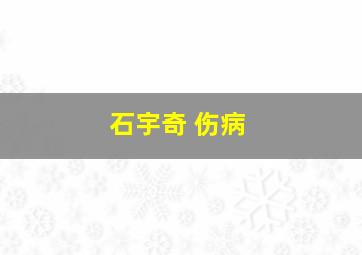 石宇奇 伤病